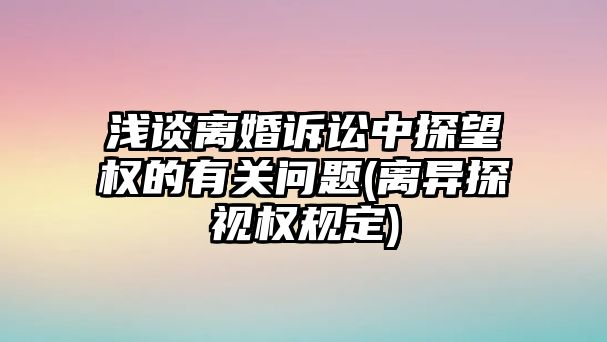 浅谈离婚诉讼中探望权的有关问题(离异探视权规定)